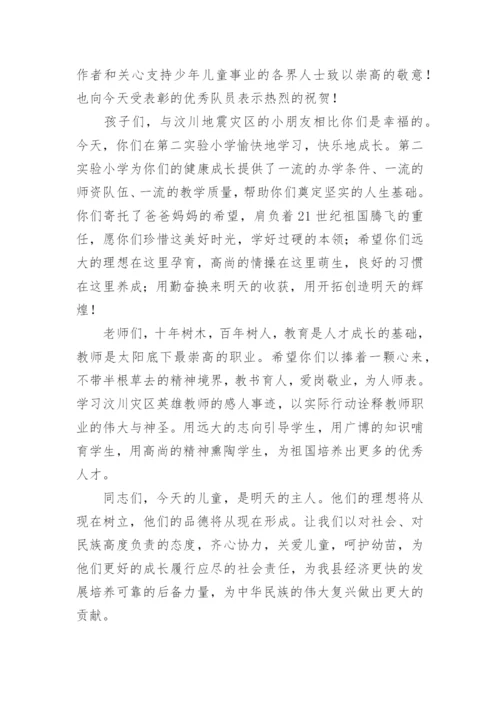 作者和关心支持少年儿童事业的各界人士致以崇高的敬意！也向今天受表彰的优秀队员表示热烈的祝贺！

孩子们，与汶川地震灾区的小朋友相比你们是幸福的。今天，你们在第二实验小学愉快地学习，快乐地成长。第二实验小学为你们的健康成长提供了一流的办学条件、一流的师资队伍、一流的教学质量，帮助你们奠定坚实的人生基础。你们寄托了爸爸妈妈的希望，肩负着21世纪祖国腾飞的重任，愿你们珍惜这美好时光，学好过硬的本领；希望你们远大的理想在这里孕育，高尚的情操在这里萌生，良好的习惯在这里养成；用勤奋换来明天的收获，用开拓创造明天的辉煌！

老师们，十年树木，百年树人，教育是人才成长的基础，教师是太阳底下最崇高的职业。希望你们以捧着一颗心来，不带半根草去的精神境界，教书育人，爱岗敬业，为人师表。学习汶川灾区英雄教师的感人事迹，以实际行动诠释教师职业的伟大与神圣。用远大的志向引导学生，用广博的知识哺育学生，用高尚的精神熏陶学生，为祖国培养出更多的优秀人才。

同志们，今天的儿童，是明天的主人。他们的理想将从现在树立，他们的品德将从现在形成。让我们以对社会、对民族高度负责的态度，齐心协力，关爱儿童，呵护幼苗，为他们更好的成长履行应尽的社会责任，为我县经济更快的发展培养可靠的后备力量，为中华民族的伟大复兴做出更大的贡献。